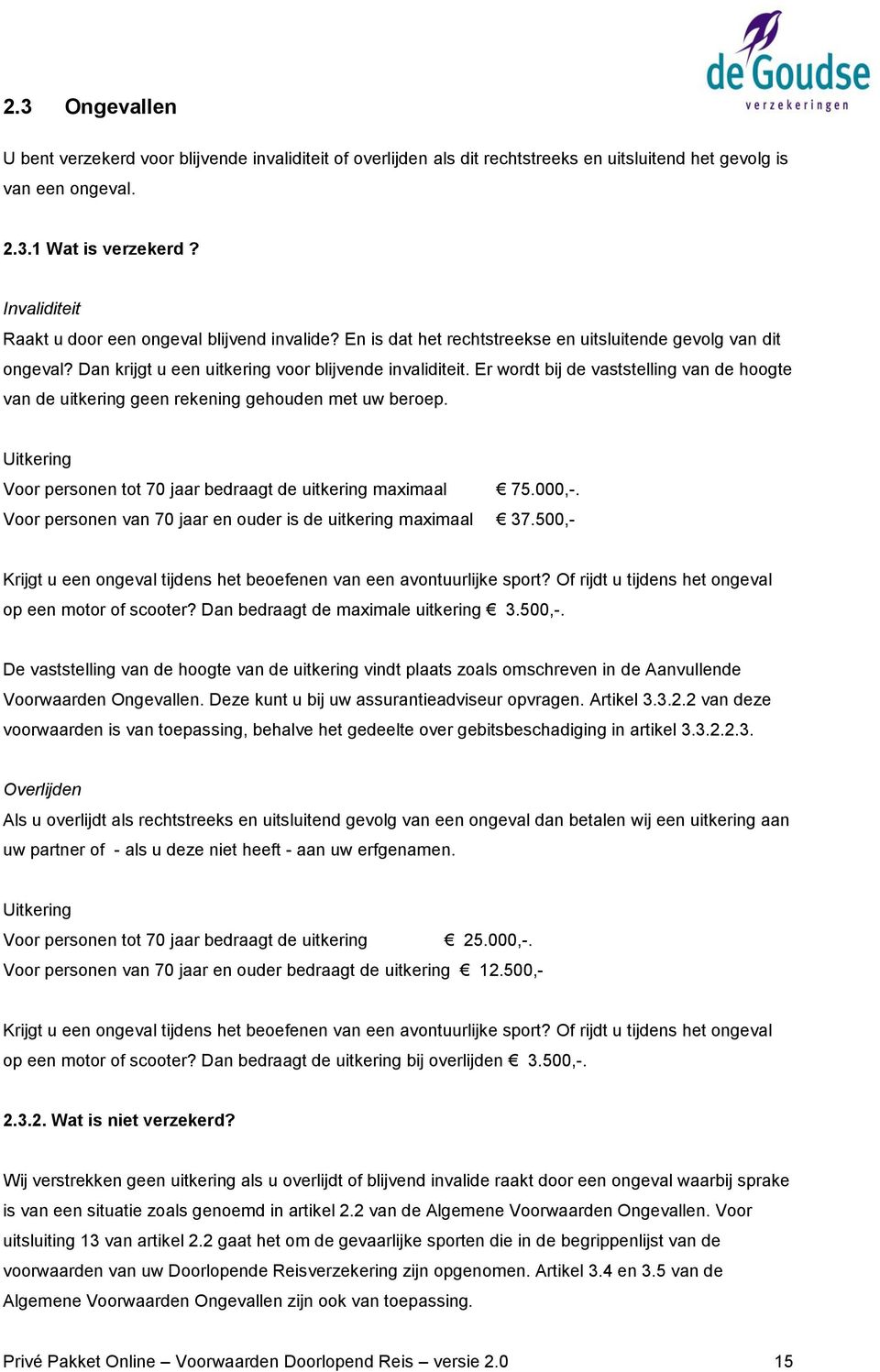 de Goudse
verzekeringen

2.3 Ongevallen

U bent verzekerd voor blijvende invaliditeit of overlijden als dit rechtstreeks en uitsluitend het gevolg is van een ongeval.

2.3.1 Wat is verzekerd ?

Invaliditeit
Raakt u door een ongeval blijvend invalide? En is dat het rechtstreekse en uitsluitende gevolg van dit ongeval? Dan krijgt u een uitkering voor blijvende invaliditeit. Er wordt bij de vaststelling van de hoogte van de uitkering geen rekening gehouden met uw beroep.

Uitkering
Voor personen tot 70 jaar bedraagt de uitkering maximaal € 75.000,-.
Voor personen van 70 jaar en ouder is de uitkering maximaal € 37.500,-

Krijgt u een ongeval tijdens het beoefenen van een avontuurlijke sport? Of rijdt u tijdens het ongeval op een motor of scooter? Dan bedraagt de maximale uitkering € 3.500,-.

De vaststelling van de hoogte van de uitkering vindt plaats zoals omschreven in de Aanvullende Voorwaarden Ongevallen. Deze kunt u bij uw assurantieadviseur opvragen. Artikel 3.3.2.2 van deze voorwaarden is van toepassing, behalve het gedeelte over gebitsbeschadiging in artikel 3.3.2.2.3.

Overlijden
Als u overlijdt als rechtstreeks en uitsluitend gevolg van een ongeval dan betalen wij een uitkering aan uw partner of - als u deze niet heeft - aan uw erfgenamen.

Uitkering
Voor personen tot 70 jaar bedraagt de uitkering € 25.000,-.
Voor personen van 70 jaar en ouder bedraagt de uitkering € 12.500,-

Krijgt u een ongeval tijdens het beoefenen van een avontuurlijke sport? Of rijdt u tijdens het ongeval op een motor of scooter? Dan bedraagt de uitkering bij overlijden € 3.500,-.

2.3.2. Wat is niet verzekerd?

Wij verstrekken geen uitkering als u overlijdt of blijvend invalide raakt door een ongeval waarbij sprake is van een situatie zoals genoemd in artikel 2.2 van de Algemene Voorwaarden Ongevallen. Voor uitsluiting 13 van artikel 2.2 gaat het om de gevaarlijke sporten die in de begrippenlijst van de voorwaarden van uw Doorlopende Reisverzekering zijn opgenomen. Artikel 3.4 en 3.5 van de Algemene Voorwaarden Ongevallen zijn ook van toepassing.

Privé Pakket Online – Voorwaarden Doorlopend Reis – versie 2.0 15